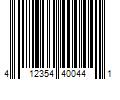 4 12354 40044 1